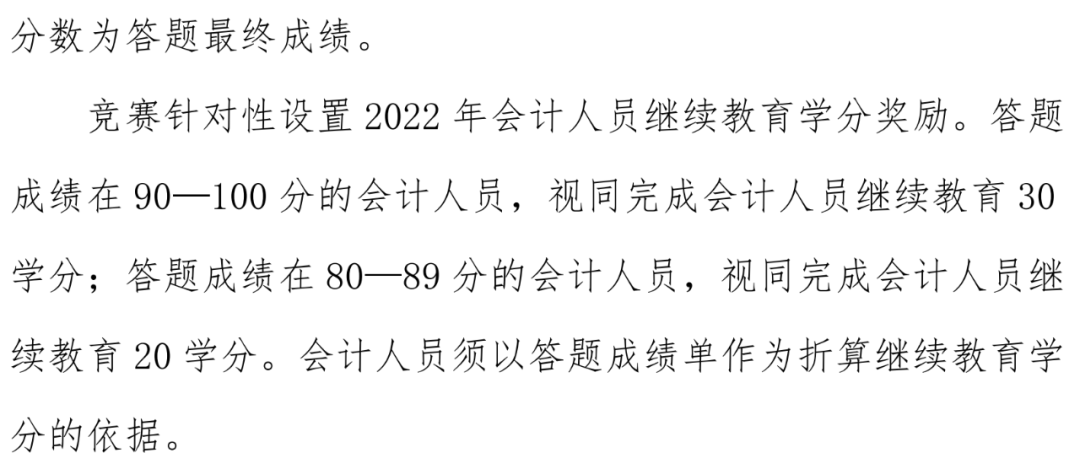 分数为答题最终成绩。

竞赛针对性设置 2022 年会计人员继续教育学分奖励。答题成绩在 90—100 分的会计人员，视同完成会计人员继续教育 30 学分；答题成绩在 80—89 分的会计人员，视同完成会计人员继续教育 20 学分。会计人员须以答题成绩单作为折算继续教育学分的依据。